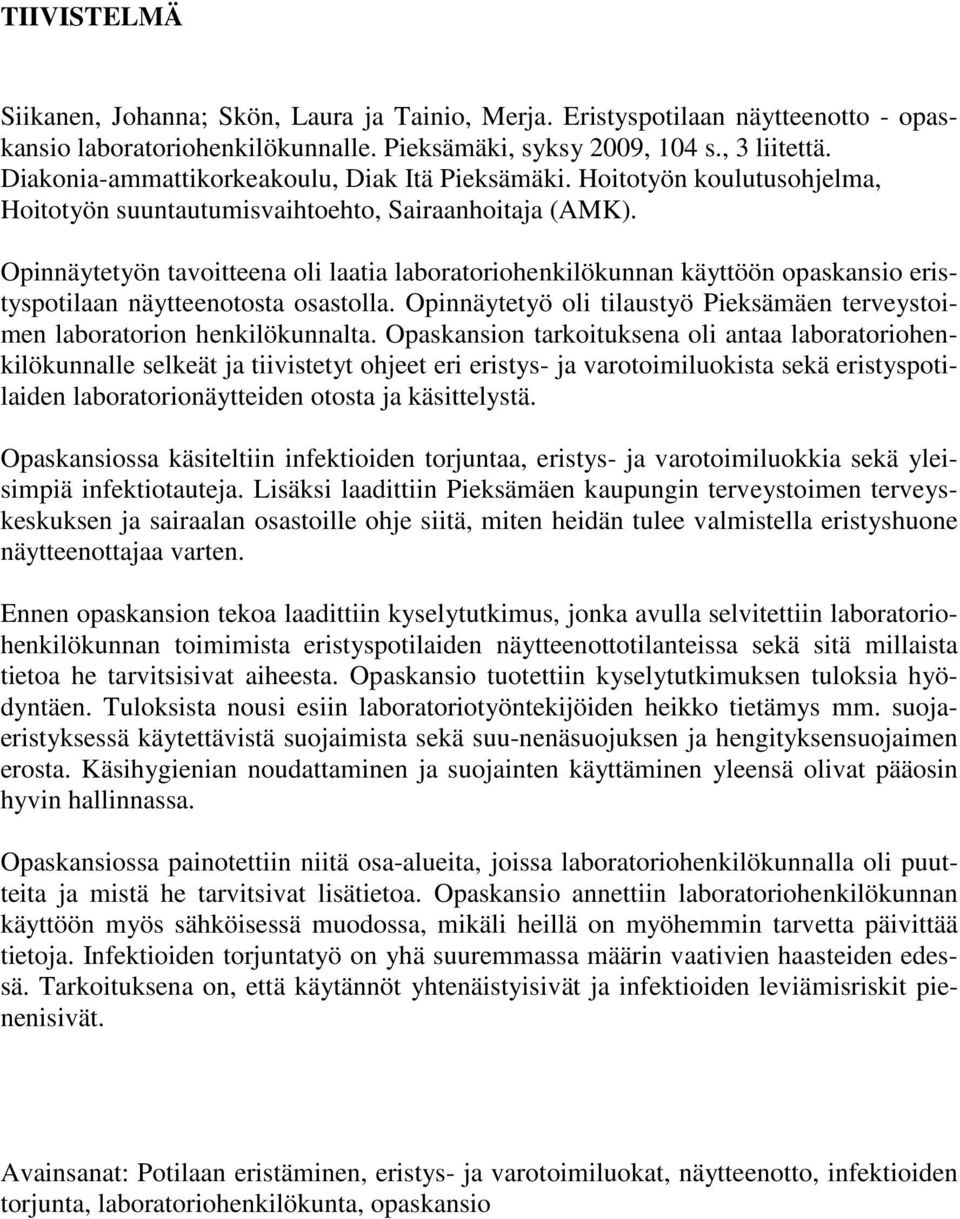 TIIVISTELMÄ

Siikanen, Johanna; Skön, Laura ja Tainio, Merja. Eristyspotilaan näytteenotto - opaskansio laboratoriohenkilökunnalle. Pieksämäki, syksy 2009, 104 s., 3 liitettä. Diakonia-ammattikorkeakoulu, Diak Itä Pieksämäki. Hoitotyön koulutusohjelma, Hoitotyön suuntautumisvaihtoehto, Sairaanhoitaja (AMK).

Opinnäytetyön tavoitteena oli laatia laboratoriohenkilökunnan käyttöön opaskansio eristyspotilaan näytteenotosta osastolla. Opinnäytetyö oli tilaustyö Pieksämäen terveystoimen laboratorion henkilökunnalta. Opaskansion tarkoituksena oli antaa laboratoriohenkilökunnalle selkeät ja tiivistetyt ohjeet eri eristys- ja varotoimiluokista sekä eristyspotilaiden laboratorionäytteiden otosta ja käsittelystä.

Opaskansiossa käsiteltiin infektioiden torjuntaa, eristys- ja varotoimiluokkia sekä yleisimpiä infektiotauteja. Lisäksi laadittiin Pieksämäen kaupungin terveystoimen terveyskeskuksen ja sairaalan osastoille ohje siitä, miten heidän tulee valmistella eristyshuone näytteenottajaa varten.

Ennen opaskansion tekoa laadittiin kyselytutkimus, jonka avulla selvitettiin laboratoriohenkilökunnan toimimista eristyspotilaiden näytteenottotilanteissa sekä sitä millaista tietoa he tarvitsisivat aiheesta. Opaskansio tuotettiin kyselytutkimuksen tuloksia hyödyntäen. Tuloksista nousi esiin laboratoriotyöntekijöiden heikko tietämys mm. suojaeristyksessä käytettävistä suojaimista sekä suu-nenäsuojuksen ja hengityksensuojaimen erosta. Käsihygienian noudattaminen ja suojainten käyttäminen yleensä olivat pääosin hyvin hallinnassa.

Opaskansiossa painotettiin niitä osa-alueita, joissa laboratoriohenkilökunnalla oli puutteita ja mistä he tarvitsivat lisätietoa. Opaskansio annettiin laboratoriohenkilökunnan käyttöön myös sähköisessä muodossa, mikäli heillä on myöhemmin tarvetta päivittää tietoja. Infektioiden torjuntatyö on yhä suuremmassa määrin vaativien haasteiden edessä. Tarkoituksena on, että käytännöt yhtenäistyisivät ja infektioiden leviämisriskit pienenisivät.

Avainsanat: Potilaan eristäminen, eristys- ja varotoimiluokat, näytteenotto, infektioiden torjunta, laboratoriohenkilökunta, opaskansio